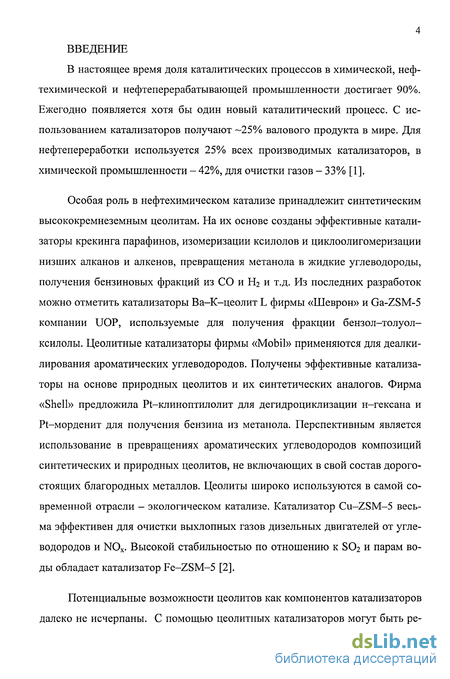 4

ВВЕДЕНИЕ

В настоящее время доля каталитических процессов в химической, нефтехимической и нефтеперерабатывающей промышленности достигает 90%. Ежегодно появляется хотя бы один новый каталитический процесс. С использованием катализаторов получают ~25% валового продукта в мире. Для нефтепереработки используется 25% всех производимых катализаторов, в химической промышленности – 42%, для очистки газов – 33% [1].

Особая роль в нефтехимическом катализе принадлежит синтетическим высококремнеземным цеолитам. На их основе созданы эффективные катализаторы крекинга парафинов, изомеризации ксилолов и циклоолигомеризации низших алканов и алкенов, превращения метанола в жидкие углеводороды, получения бензиновых фракций из CO и $H_2$ и т.д. Из последних разработок можно отметить катализаторы Ba–K–цеолит L фирмы «Шеврон» и Ga-ZSM-5 компании UOP, используемые для получения фракции бензол–толуол–ксилолы. Цеолитные катализаторы фирмы «Mobil» применяются для деалкилирования ароматических углеводородов. Получены эффективные катализаторы на основе природных цеолитов и их синтетических аналогов. Фирма «Shell» предложила Pt–клиноптилолит для дегидроциклизации н–гексана и Pt–морденит для получения бензина из метанола. Перспективным является использование в превращениях ароматических углеводородов композиций синтетических и природных цеолитов, не включающих в свой состав дорогостоящих благородных металлов. Цеолиты широко используются в самой современной отрасли – экологическом катализе. Катализатор Cu–ZSM–5 весьма эффективен для очистки выхлопных газов дизельных двигателей от углеводородов и $NO_x$. Высокой стабильностью по отношению к $SO_2$ и парам воды обладает катализатор Fe–ZSM–5 [2].

Потенциальные возможности цеолитов как компонентов катализаторов далеко не исчерпаны. С помощью цеолитных катализаторов могут быть ре-

dsLib.net
библиотека диссертаций